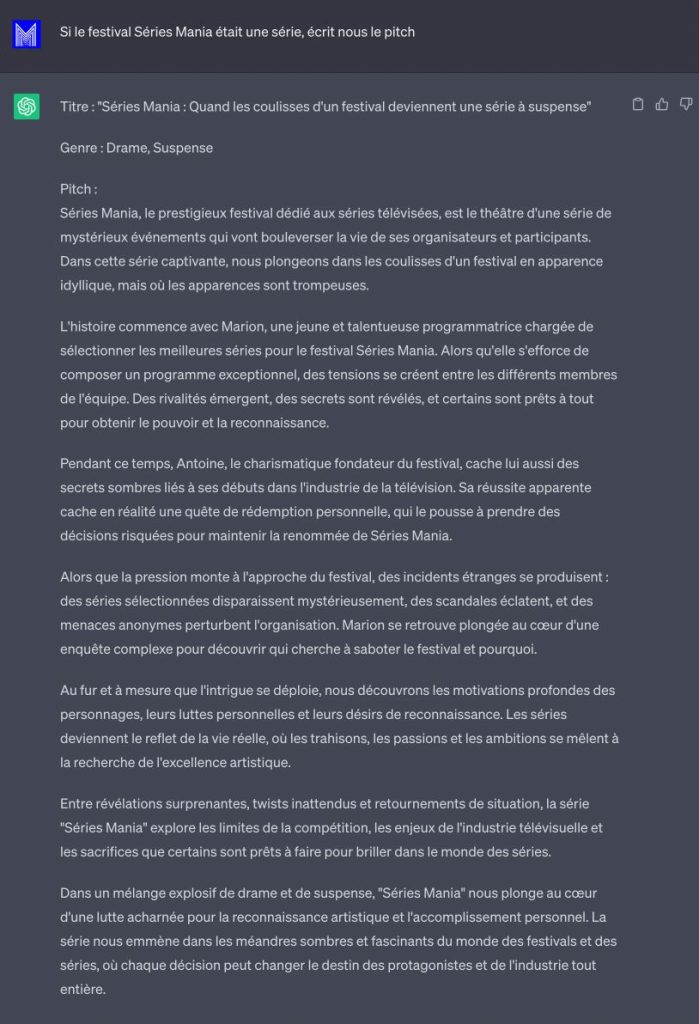 Si le festival Séries Mania était une série, écrit nous le pitch

Titre : "Séries Mania : Quand les coulisses d'un festival deviennent une série à suspense"

Genre : Drame, Suspense

Pitch :
Séries Mania, le prestigieux festival dédié aux séries télévisées, est le théâtre d'une série de mystérieux événements qui vont bouleverser la vie de ses organisateurs et participants. Dans cette série captivante, nous plongeons dans les coulisses d'un festival en apparence idyllique, mais où les apparences sont trompeuses.

L'histoire commence avec Marion, une jeune et talentueuse programmatrice chargée de sélectionner les meilleures séries pour le festival Séries Mania. Alors qu'elle s'efforce de composer un programme exceptionnel, des tensions se créent entre les différents membres de l'équipe. Des rivalités émergent, des secrets sont révélés, et certains sont prêts à tout pour obtenir le pouvoir et la reconnaissance.

Pendant ce temps, Antoine, le charismatique fondateur du festival, cache lui aussi des secrets sombres liés à ses débuts dans l'industrie de la télévision. Sa réussite apparente cache en réalité une quête de rédemption personnelle, qui le pousse à prendre des décisions risquées pour maintenir la renommée de Séries Mania.

Alors que la pression monte à l'approche du festival, des incidents étranges se produisent : des séries sélectionnées disparaissent mystérieusement, des scandales éclatent, et des menaces anonymes perturbent l'organisation. Marion se retrouve plongée au cœur d'une enquête complexe pour découvrir qui cherche à saboter le festival et pourquoi.

Au fur et à mesure que l'intrigue se déploie, nous découvrons les motivations profondes des personnages, leurs luttes personnelles et leurs désirs de reconnaissance. Les séries deviennent le reflet de la vie réelle, où les trahisons, les passions et les ambitions se mêlent à la recherche de l'excellence artistique.

Entre révélations surprenantes, twists inattendus et retournements de situation, la série "Séries Mania" explore les limites de la compétition, les enjeux de l'industrie télévisuelle et les sacrifices que certains sont prêts à faire pour briller dans le monde des séries.

Dans un mélange explosif de drame et de suspense, "Séries Mania" nous plonge au cœur d'une lutte acharnée pour la reconnaissance artistique et l'accomplissement personnel. La série nous emmène dans les méandres sombres et fascinants du monde des festivals et des séries, où chaque décision peut changer le destin des protagonistes et de l'industrie tout entière.